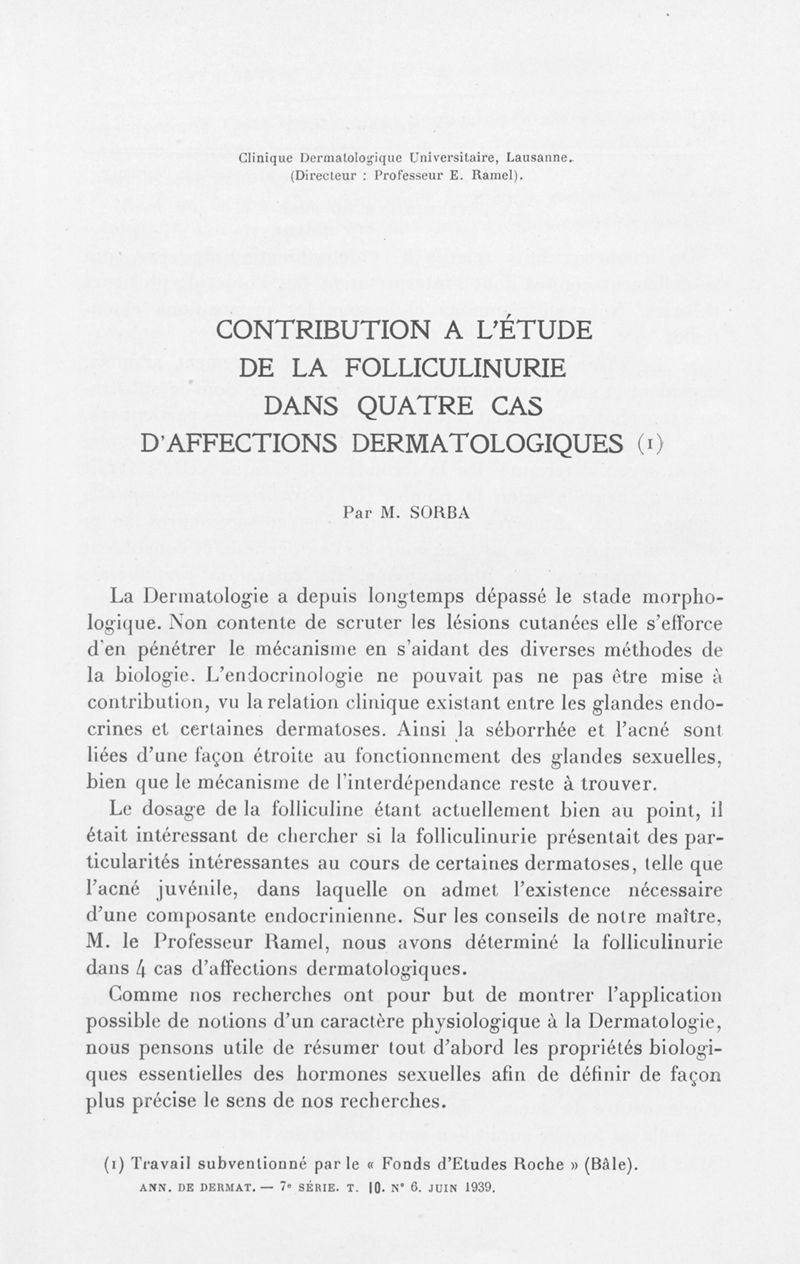 Clinique Dermatologique Universitaire, Lausanne. (Directeur : Professeur E. Ramel).

CONTRIBUTION A L'ÉTUDE DE LA FOLLICULINURIE DANS QUATRE CAS D'AFFECTIONS DERMATOLOGIQUES (1)

Par M. SORBA

La Dermatologie a depuis longtemps dépassé le stade morphologique. Non contente de scruter les lésions cutanées elle s'efforce d'en pénétrer le mécanisme en s'aidant des diverses méthodes de la biologie. L'endocrinologie ne pouvait pas ne pas être mise à contribution, vu la relation clinique existant entre les glandes endocrines et certaines dermatoses. Ainsi la séborrhée et l'acné sont liées d'une façon étroite au fonctionnement des glandes sexuelles, bien que le mécanisme de l'interdépendance reste à trouver.

Le dosage de la folliculine étant actuellement bien au point, il était intéressant de chercher si la folliculinurie présentait des particularités intéressantes au cours de certaines dermatoses, telle que l'acné juvénile, dans laquelle on admet l'existence nécessaire d'une composante endocrinienne. Sur les conseils de notre maître, M. le Professeur Ramel, nous avons déterminé la folliculinurie dans 4 cas d'affections dermatologiques.

Comme nos recherches ont pour but de montrer l'application possible de notions d'un caractère physiologique à la Dermatologie, nous pensons utile de résumer tout d'abord les propriétés biologiques essentielles des hormones sexuelles afin de définir de façon plus précise le sens de nos recherches.

(1) Travail subventionné par le « Fonds d'Etudes Roche » (Bâle).
ANN. DE DERMAT. — 7e SÉRIE. T. 10. N° 6. JUIN 1939.